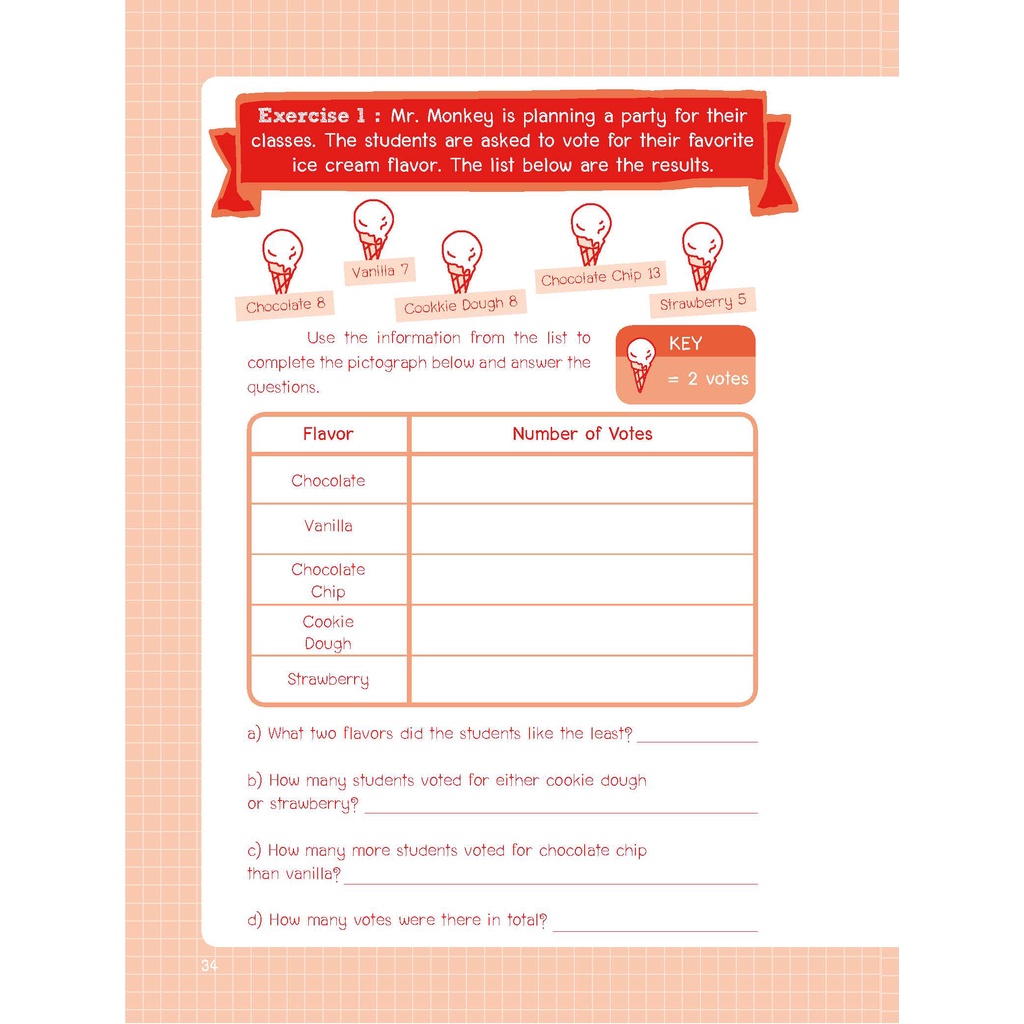 Exercise 1 : Mr. Monkey is planning a party for their classes. The students are asked to vote for their favorite ice cream flavor. The list below are the results.

Chocolate 8

Vanilla 7

Cookkie Dough 8

Chocolate Chip 13

Strawberry 5

Use the information from the list to complete the pictograph below and answer the questions.

KEY
= 2 votes

| Flavor | Number of Votes |
|---|---|
| Chocolate | |
| Vanilla | |
| Chocolate Chip | |
| Cookie Dough | |
| Strawberry | |

a) What two flavors did the students like the least? ____

b) How many students voted for either cookie dough or strawberry? ____

c) How many more students voted for chocolate chip than vanilla? ____

d) How many votes were there in total? ____

34